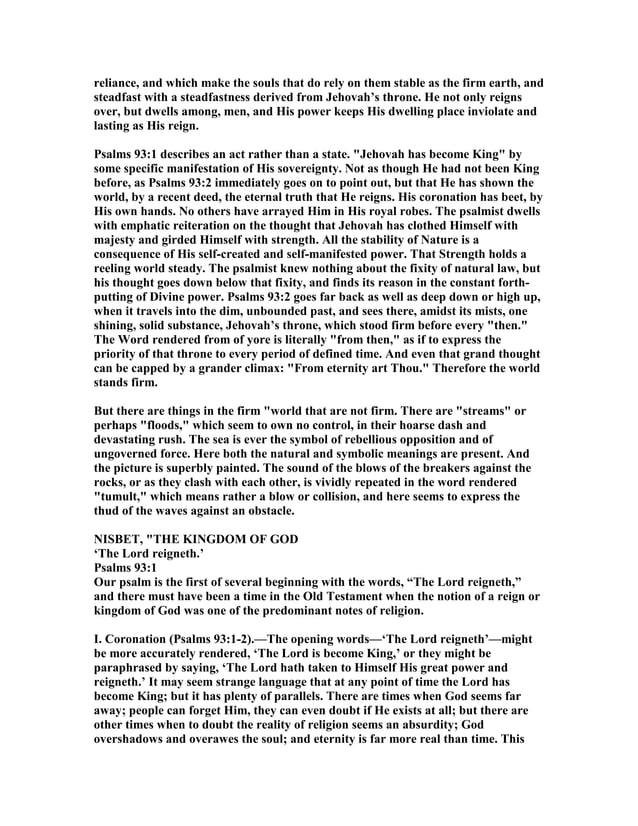 reliance, and which make the souls that do rely on them stable as the firm earth, and steadfast with a steadfastness derived from Jehovah's throne. He not only reigns over, but dwells among, men, and His power keeps His dwelling place inviolate and lasting as His reign.

Psalms 93:1 describes an act rather than a state. "Jehovah has become King" by some specific manifestation of His sovereignty. Not as though He had not been King before, as Psalms 93:2 immediately goes on to point out, but that He has shown the world, by a recent deed, the eternal truth that He reigns. His coronation has beet, by His own hands. No others have arrayed Him in His royal robes. The psalmist dwells with emphatic reiteration on the thought that Jehovah has clothed Himself with majesty and girded Himself with strength. All the stability of Nature is a consequence of His self-created and self-manifested power. That Strength holds a reeling world steady. The psalmist knew nothing about the fixity of natural law, but his thought goes down below that fixity, and finds its reason in the constant forth-putting of Divine power. Psalms 93:2 goes far back as well as deep down or high up, when it travels into the dim, unbounded past, and sees there, amidst its mists, one shining, solid substance, Jehovah's throne, which stood firm before every "then." The Word rendered from of yore is literally "from then," as if to express the priority of that throne to every period of defined time. And even that grand thought can be capped by a grander climax: "From eternity art Thou." Therefore the world stands firm.

But there are things in the firm "world that are not firm. There are "streams" or perhaps "floods," which seem to own no control, in their hoarse dash and devastating rush. The sea is ever the symbol of rebellious opposition and of ungoverned force. Here both the natural and symbolic meanings are present. And the picture is superbly painted. The sound of the blows of the breakers against the rocks, or as they clash with each other, is vividly repeated in the word rendered "tumult," which means rather a blow or collision, and here seems to express the thud of the waves against an obstacle.

NISBET, "THE KINGDOM OF GOD
'The Lord reigneth.'
Psalms 93:1
Our psalm is the first of several beginning with the words, "The Lord reigneth," and there must have been a time in the Old Testament when the notion of a reign or kingdom of God was one of the predominant notes of religion.

I. Coronation (Psalms 93:1-2).—The opening words—'The Lord reigneth'—might be more accurately rendered, 'The Lord is become King,' or they might be paraphrased by saying, 'The Lord hath taken to Himself His great power and reigneth.' It may seem strange language that at any point of time the Lord has become King; but it has plenty of parallels. There are times when God seems far away; people can forget Him, they can even doubt if He exists at all; but there are other times when to doubt the reality of religion seems an absurdity; God overshadows and overawes the soul; and eternity is far more real than time. This